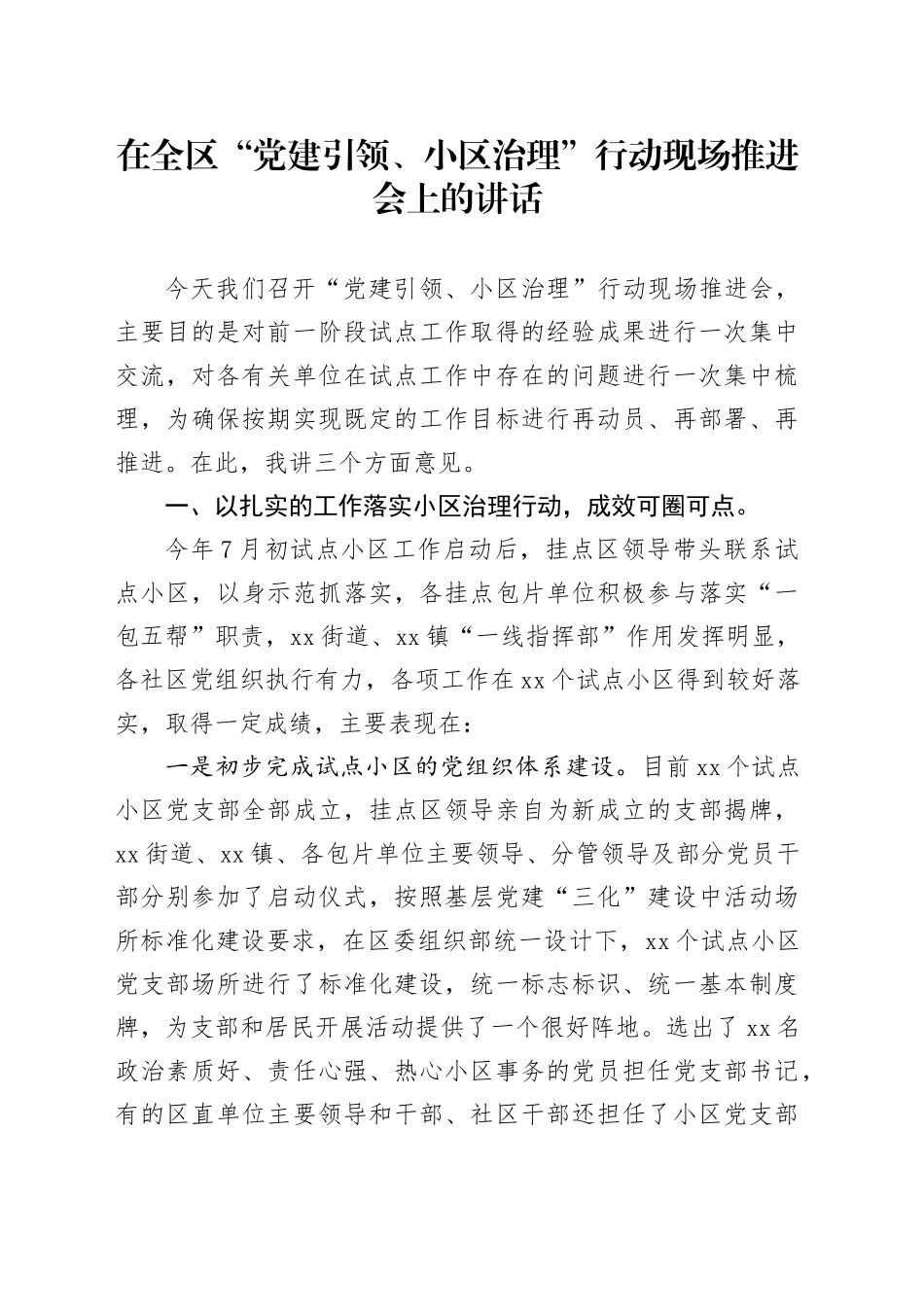 在全区“党建引领、小区治理”行动现场推进会上的讲话

今天我们召开“党建引领、小区治理”行动现场推进会，主要目的是对前一阶段试点工作取得的经验成果进行一次集中交流，对各有关单位在试点工作中存在的问题进行一次集中梳理，为确保按期实现既定的工作目标进行再动员、再部署、再推进。在此，我讲三个方面意见。

一、以扎实的工作落实小区治理行动，成效可圈可点。

今年7月初试点小区工作启动后，挂点区领导带头联系试点小区，以身示范抓落实，各挂点包片单位积极参与落实“一包五帮”职责，xx街道、xx镇“一线指挥部”作用发挥明显，各社区党组织执行有力，各项工作在xx个试点小区得到较好落实，取得一定成绩，主要表现在：

一是初步完成试点小区的党组织体系建设。目前xx个试点小区党支部全部成立，挂点区领导亲自为新成立的支部揭牌，xx街道、xx镇、各包片单位主要领导、分管领导及部分党员干部分别参加了启动仪式，按照基层党建“三化”建设中活动场所标准化建设要求，在区委组织部统一设计下，xx个试点小区党支部场所进行了标准化建设，统一标志标识、统一基本制度牌，为支部和居民开展活动提供了一个很好阵地。选出了xx名政治素质好、责任心强、热心小区事务的党员担任党支部书记，有的区直单位主要领导和干部、社区干部还担任了小区党支部